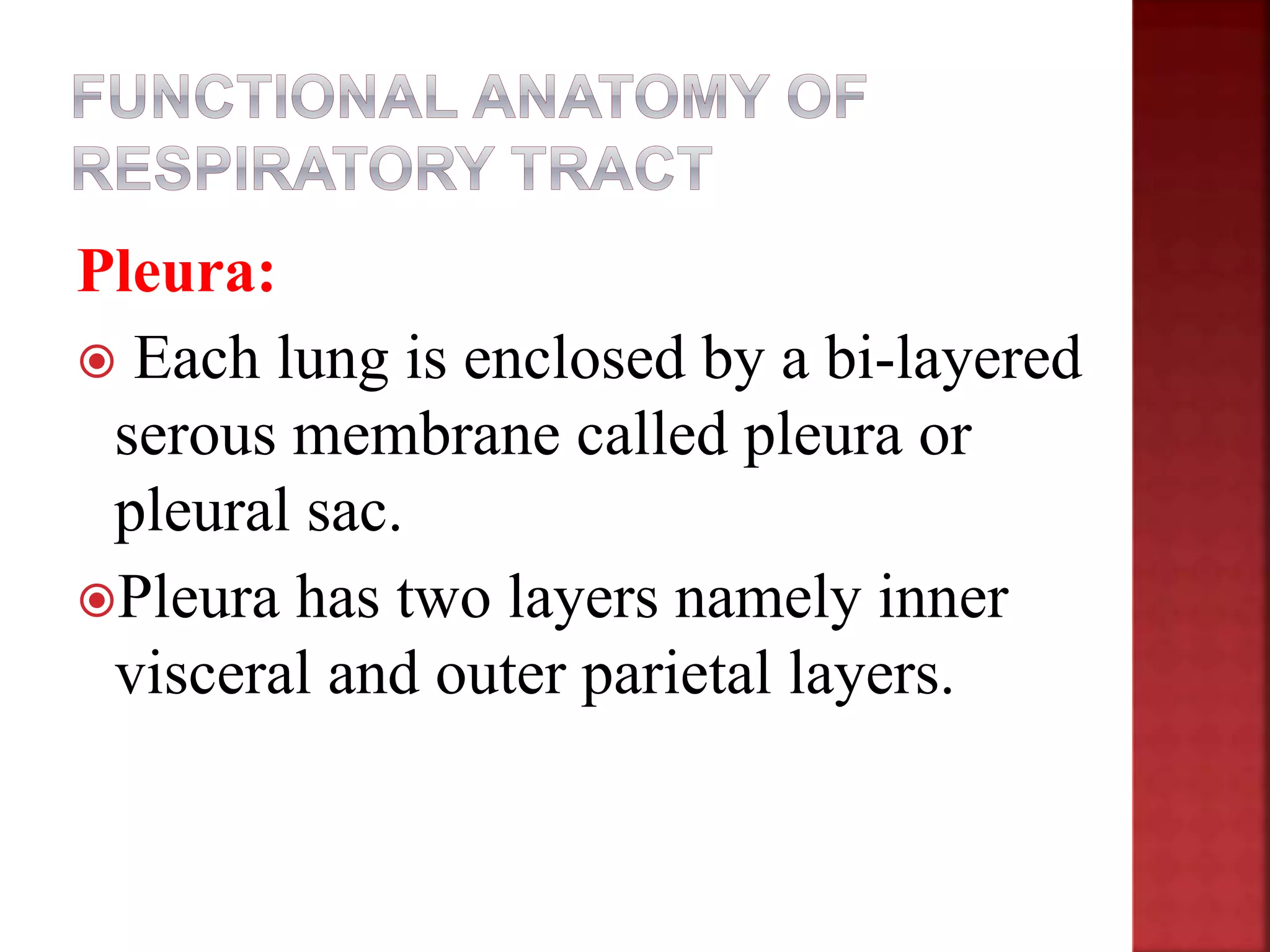 FUNCTIONAL ANATOMY OF RESPIRATORY TRACT

Pleura:

Each lung is enclosed by a bi-layered serous membrane called pleura or pleural sac.

Pleura has two layers namely inner visceral and outer parietal layers.